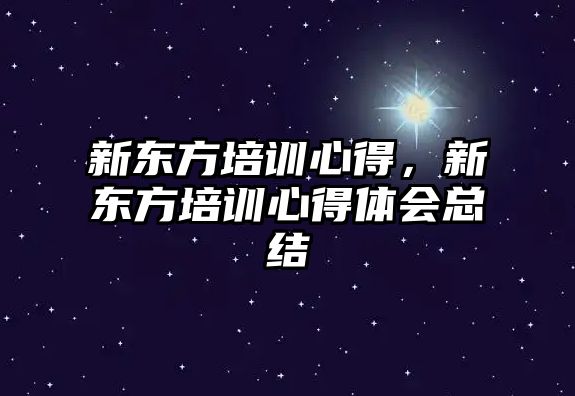 新东方培训心得，新东方培训心得体会总结